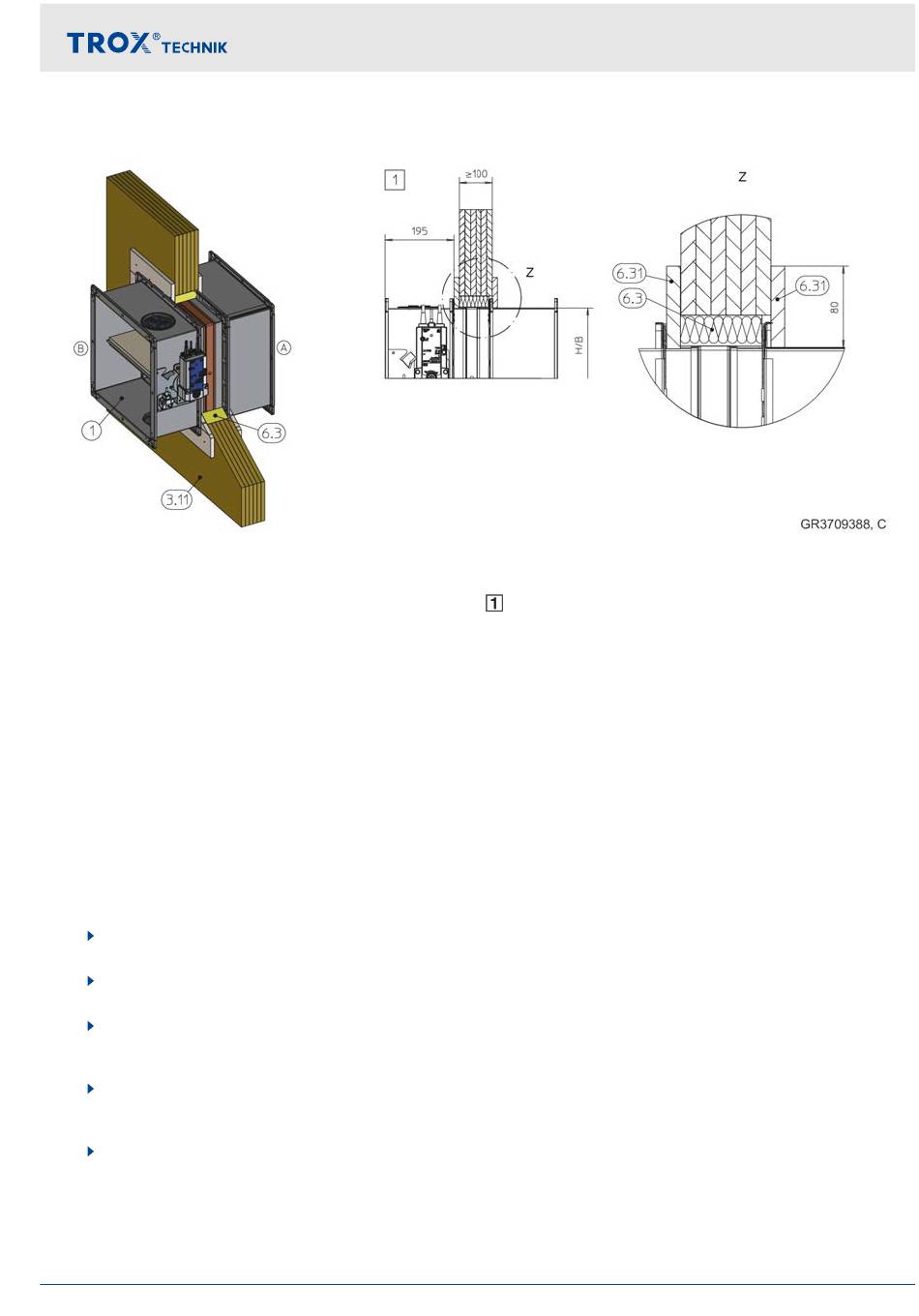 TROX® TECHNIK

B
A
1
6.3
3.11

1
≥100
195
Z
H/B

Z
6.31
6.3
6.31
80

GR3709388, C

1